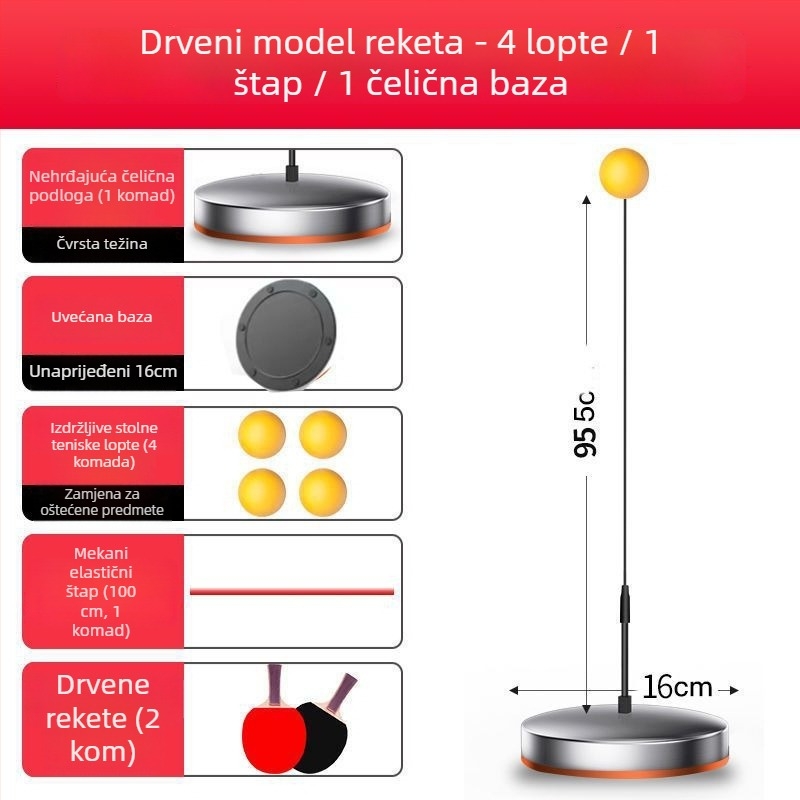 Drveni model reketa - 4 lopte / 1 štap / 1 čelična baza

Nehrđajuća čelična podloga (1 komad)

Čvrsta težina

Uvećana baza

Unaprijeđeni 16cm

Izdržljive stolne teniske lopte (4 komada)

Zamjena za oštećene predmete

Mekani elastični štap (100 cm, 1 komad)

Drvene rekete (2 kom)

95 5c

16cm